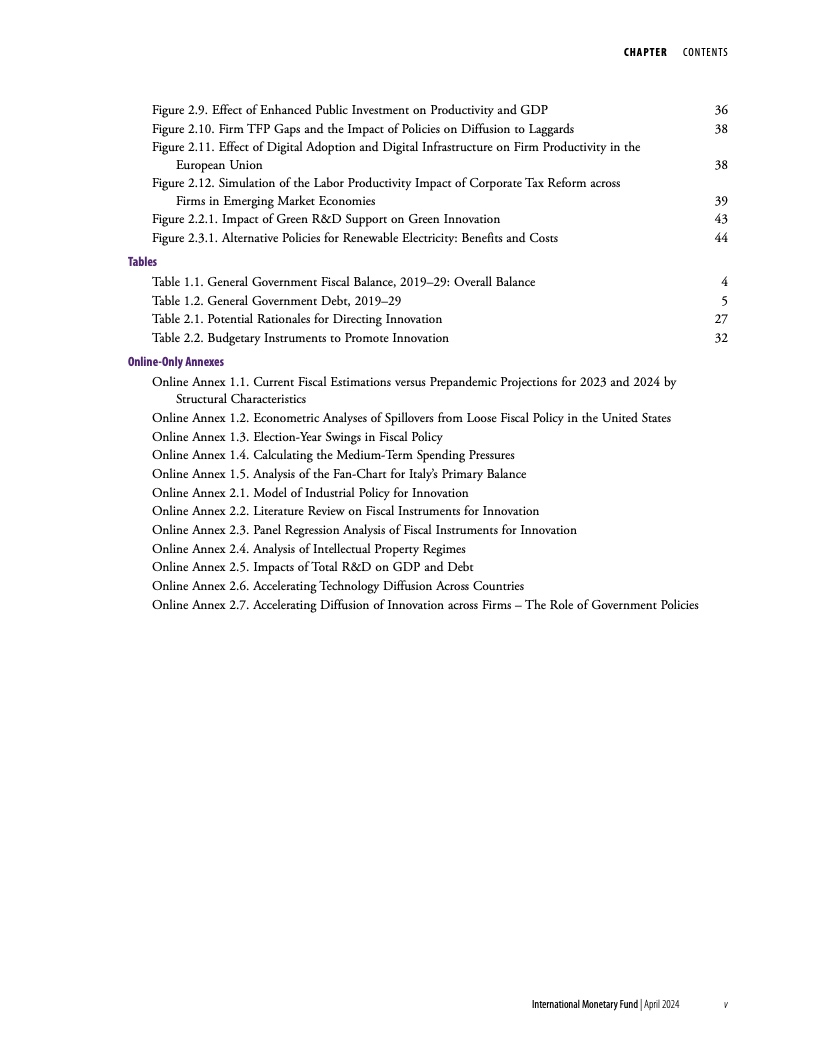 CHAPTER CONTENTS

Figure 2.9. Effect of Enhanced Public Investment on Productivity and GDP 36
Figure 2.10. Firm TFP Gaps and the Impact of Policies on Diffusion to Laggards 38
Figure 2.11. Effect of Digital Adoption and Digital Infrastructure on Firm Productivity in the European Union 38
Figure 2.12. Simulation of the Labor Productivity Impact of Corporate Tax Reform across Firms in Emerging Market Economies 39
Figure 2.2.1. Impact of Green R&D Support on Green Innovation 43
Figure 2.3.1. Alternative Policies for Renewable Electricity: Benefits and Costs 44

Tables
Table 1.1. General Government Fiscal Balance, 2019–29: Overall Balance 4
Table 1.2. General Government Debt, 2019–29 5
Table 2.1. Potential Rationales for Directing Innovation 27
Table 2.2. Budgetary Instruments to Promote Innovation 32

Online-Only Annexes
Online Annex 1.1. Current Fiscal Estimations versus Prepandemic Projections for 2023 and 2024 by Structural Characteristics
Online Annex 1.2. Econometric Analyses of Spillovers from Loose Fiscal Policy in the United States
Online Annex 1.3. Election-Year Swings in Fiscal Policy
Online Annex 1.4. Calculating the Medium-Term Spending Pressures
Online Annex 1.5. Analysis of the Fan-Chart for Italy's Primary Balance
Online Annex 2.1. Model of Industrial Policy for Innovation
Online Annex 2.2. Literature Review on Fiscal Instruments for Innovation
Online Annex 2.3. Panel Regression Analysis of Fiscal Instruments for Innovation
Online Annex 2.4. Analysis of Intellectual Property Regimes
Online Annex 2.5. Impacts of Total R&D on GDP and Debt
Online Annex 2.6. Accelerating Technology Diffusion Across Countries
Online Annex 2.7. Accelerating Diffusion of Innovation across Firms – The Role of Government Policies

International Monetary Fund | April 2024 v